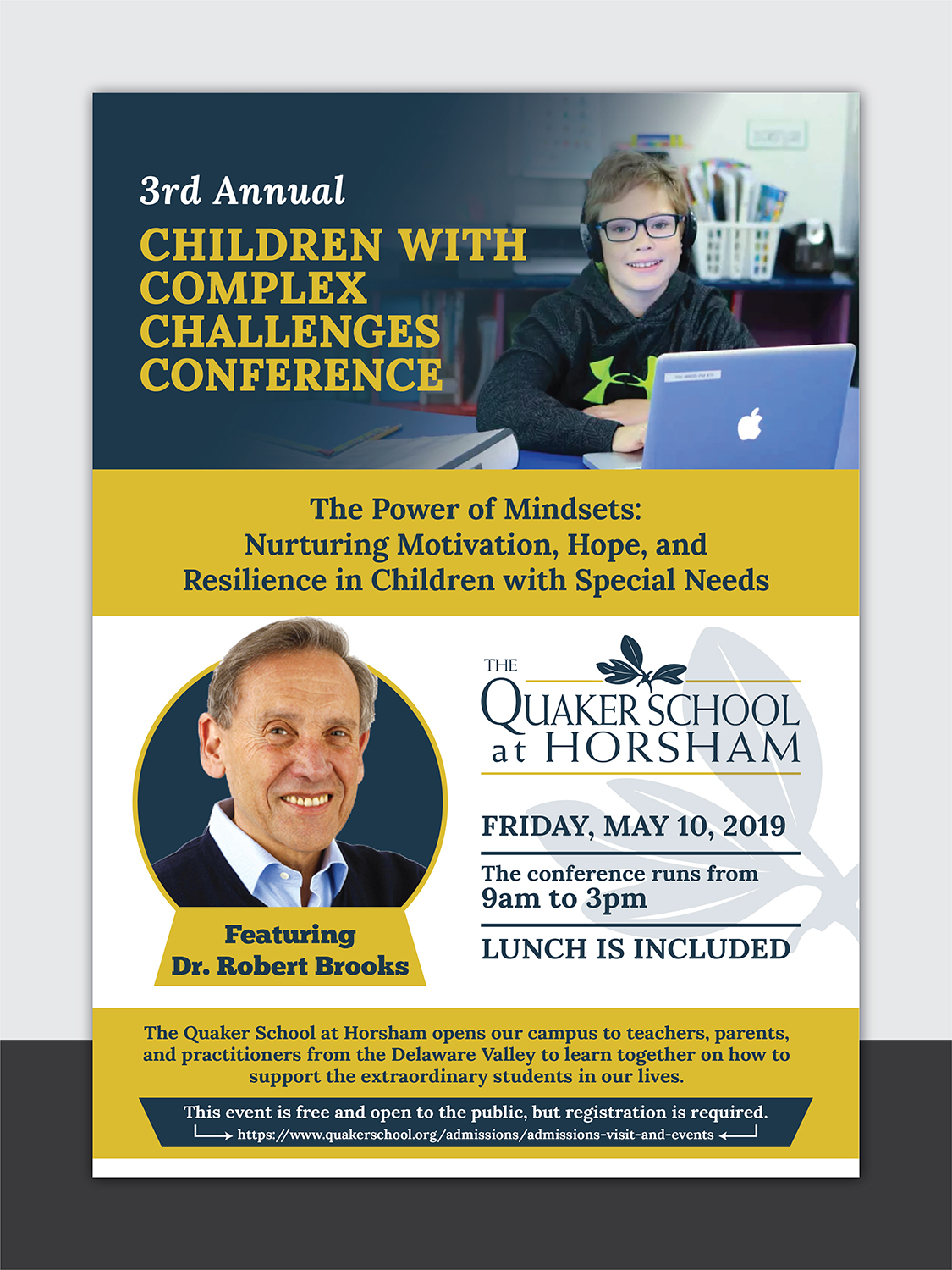 3rd Annual

CHILDREN WITH COMPLEX CHALLENGES CONFERENCE

The Power of Mindsets:
Nurturing Motivation, Hope, and Resilience in Children with Special Needs

Featuring
Dr. Robert Brooks

THE
QUAKER SCHOOL
at HORSHAM

FRIDAY, MAY 10, 2019

The conference runs from
9am to 3pm

LUNCH IS INCLUDED

The Quaker School at Horsham opens our campus to teachers, parents, and practitioners from the Delaware Valley to learn together on how to support the extraordinary students in our lives.

This event is free and open to the public, but registration is required.
https://www.quakerschool.org/admissions/admissions-visit-and-events